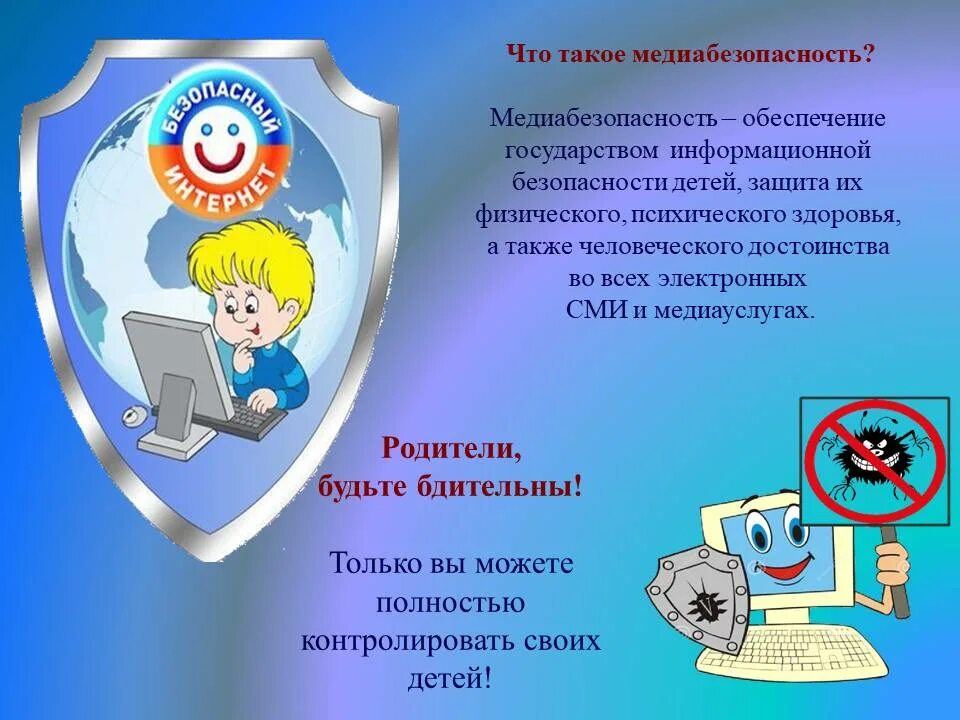 БЕЗОПАСНЫЙ ИНТЕРНЕТ

Что такое медиабезопасность?

Медиабезопасность – обеспечение государством информационной безопасности детей, защита их физического, психического здоровья, а также человеческого достоинства во всех электронных СМИ и медиауслугах.

Родители, будьте бдительны!

Только вы можете полностью контролировать своих детей!